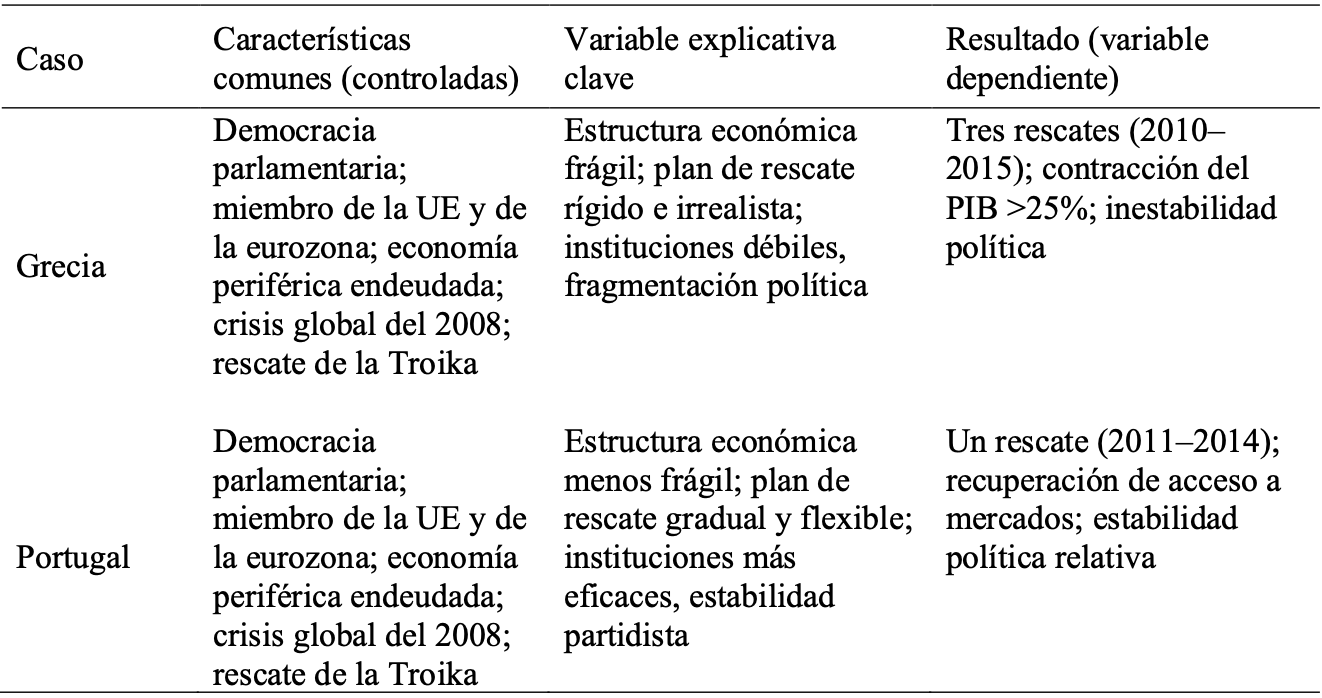 | Caso | Características comunes (controladas) | Variable explicativa clave | Resultado (variable dependiente) |
|---|---|---|---|
| Grecia | Democracia parlamentaria; miembro de la UE y de la eurozona; economía periférica endeudada; crisis global del 2008; rescate de la Troika | Estructura económica frágil; plan de rescate rígido e irrealista; instituciones débiles, fragmentación política | Tres rescates (2010–2015); contracción del PIB >25%; inestabilidad política |
| Portugal | Democracia parlamentaria; miembro de la UE y de la eurozona; economía periférica endeudada; crisis global del 2008; rescate de la Troika | Estructura económica menos frágil; plan de rescate gradual y flexible; instituciones más eficaces, estabilidad partidista | Un rescate (2011–2014); recuperación de acceso a mercados; estabilidad política relativa |